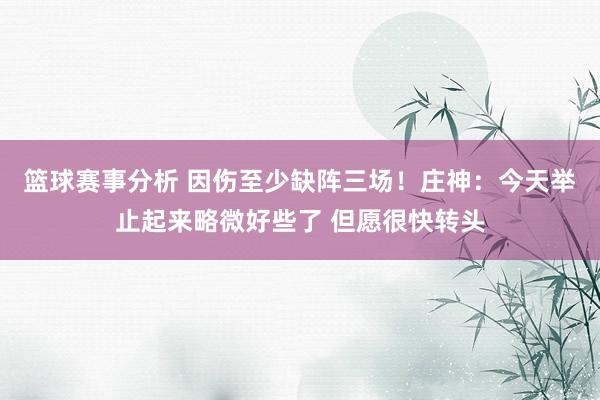 篮球赛事分析 因伤至少缺阵三场！庄神：今天举止起来略微好些了 但愿很快转头